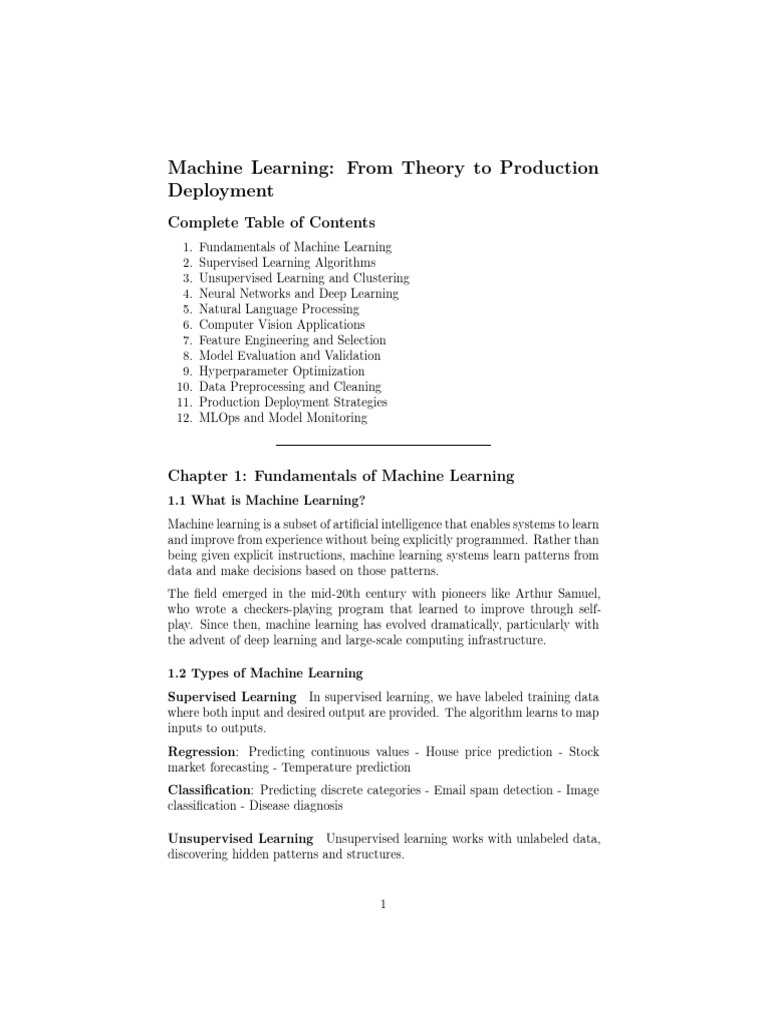 Machine Learning: From Theory to Production Deployment

Complete Table of Contents

1. Fundamentals of Machine Learning
2. Supervised Learning Algorithms
3. Unsupervised Learning and Clustering
4. Neural Networks and Deep Learning
5. Natural Language Processing
6. Computer Vision Applications
7. Feature Engineering and Selection
8. Model Evaluation and Validation
9. Hyperparameter Optimization
10. Data Preprocessing and Cleaning
11. Production Deployment Strategies
12. MLOps and Model Monitoring

Chapter 1: Fundamentals of Machine Learning

1.1 What is Machine Learning?

Machine learning is a subset of artificial intelligence that enables systems to learn and improve from experience without being explicitly programmed. Rather than being given explicit instructions, machine learning systems learn patterns from data and make decisions based on those patterns.

The field emerged in the mid-20th century with pioneers like Arthur Samuel, who wrote a checkers-playing program that learned to improve through self-play. Since then, machine learning has evolved dramatically, particularly with the advent of deep learning and large-scale computing infrastructure.

1.2 Types of Machine Learning

Supervised Learning In supervised learning, we have labeled training data where both input and desired output are provided. The algorithm learns to map inputs to outputs.

Regression: Predicting continuous values - House price prediction - Stock market forecasting - Temperature prediction

Classification: Predicting discrete categories - Email spam detection - Image classification - Disease diagnosis

Unsupervised Learning Unsupervised learning works with unlabeled data, discovering hidden patterns and structures.

1